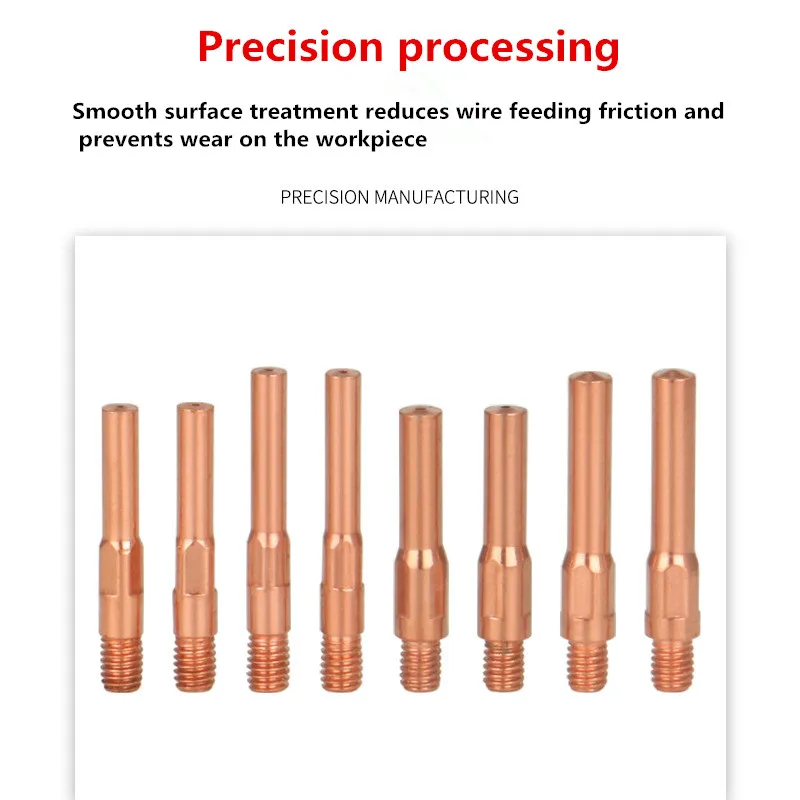 Precision processing

Smooth surface treatment reduces wire feeding friction and prevents wear on the workpiece

PRECISION MANUFACTURING